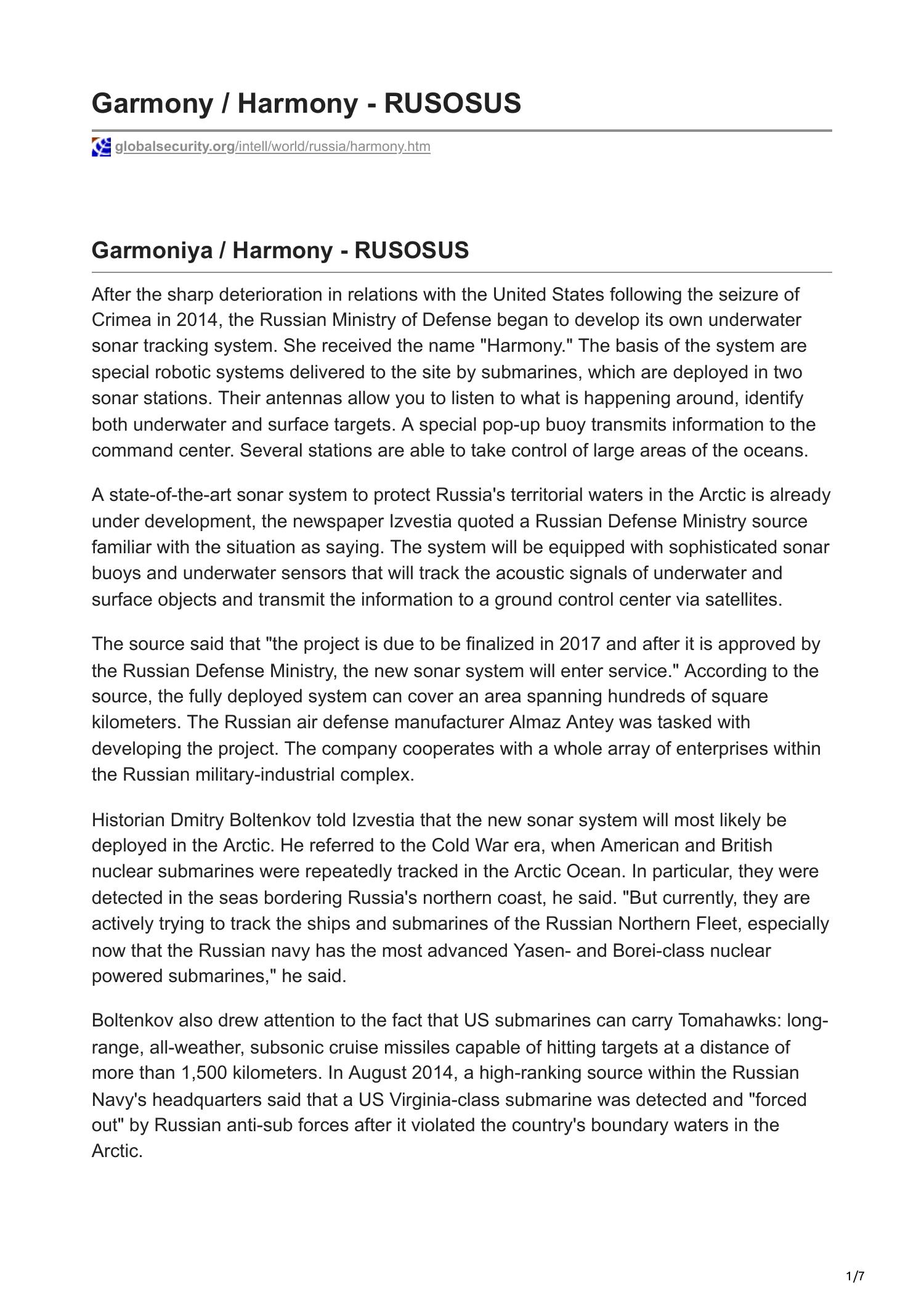 Garmony / Harmony - RUSOSUS

globalsecurity.org/intell/world/russia/harmony.htm

Garmoniya / Harmony - RUSOSUS

After the sharp deterioration in relations with the United States following the seizure of Crimea in 2014, the Russian Ministry of Defense began to develop its own underwater sonar tracking system. She received the name "Harmony." The basis of the system are special robotic systems delivered to the site by submarines, which are deployed in two sonar stations. Their antennas allow you to listen to what is happening around, identify both underwater and surface targets. A special pop-up buoy transmits information to the command center. Several stations are able to take control of large areas of the oceans.

A state-of-the-art sonar system to protect Russia's territorial waters in the Arctic is already under development, the newspaper Izvestia quoted a Russian Defense Ministry source familiar with the situation as saying. The system will be equipped with sophisticated sonar buoys and underwater sensors that will track the acoustic signals of underwater and surface objects and transmit the information to a ground control center via satellites.

The source said that "the project is due to be finalized in 2017 and after it is approved by the Russian Defense Ministry, the new sonar system will enter service." According to the source, the fully deployed system can cover an area spanning hundreds of square kilometers. The Russian air defense manufacturer Almaz Antey was tasked with developing the project. The company cooperates with a whole array of enterprises within the Russian military-industrial complex.

Historian Dmitry Boltenkov told Izvestia that the new sonar system will most likely be deployed in the Arctic. He referred to the Cold War era, when American and British nuclear submarines were repeatedly tracked in the Arctic Ocean. In particular, they were detected in the seas bordering Russia's northern coast, he said. "But currently, they are actively trying to track the ships and submarines of the Russian Northern Fleet, especially now that the Russian navy has the most advanced Yasen- and Borei-class nuclear powered submarines," he said.

Boltenkov also drew attention to the fact that US submarines can carry Tomahawks: long-range, all-weather, subsonic cruise missiles capable of hitting targets at a distance of more than 1,500 kilometers. In August 2014, a high-ranking source within the Russian Navy's headquarters said that a US Virginia-class submarine was detected and "forced out" by Russian anti-sub forces after it violated the country's boundary waters in the Arctic.

1/7